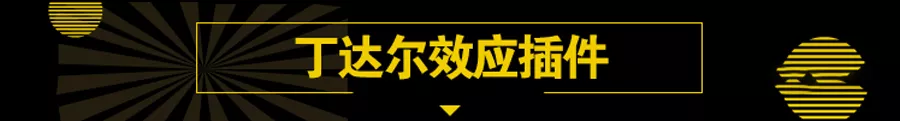 丁达尔效应插件